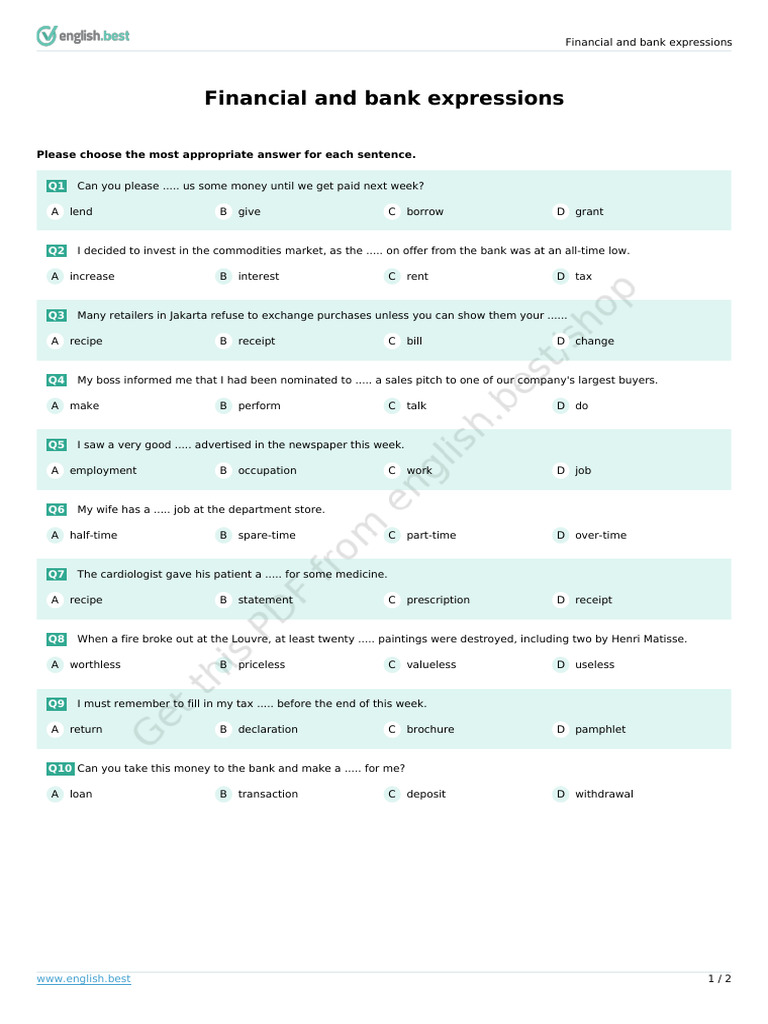 english.best

Financial and bank expressions

Financial and bank expressions

Please choose the most appropriate answer for each sentence.

Q1 Can you please ..... us some money until we get paid next week?
A lend B give C borrow D grant

Q2 I decided to invest in the commodities market, as the ..... on offer from the bank was at an all-time low.
A increase B interest C rent D tax

Q3 Many retailers in Jakarta refuse to exchange purchases unless you can show them your ......
A recipe B receipt C bill D change

Q4 My boss informed me that I had been nominated to ..... a sales pitch to one of our company's largest buyers.
A make B perform C talk D do

Q5 I saw a very good ..... advertised in the newspaper this week.
A employment B occupation C work D job

Q6 My wife has a ..... job at the department store.
A half-time B spare-time C part-time D over-time

Q7 The cardiologist gave his patient a ..... for some medicine.
A recipe B statement C prescription D receipt

Q8 When a fire broke out at the Louvre, at least twenty ..... paintings were destroyed, including two by Henri Matisse.
A worthless B priceless C valueless D useless

Q9 I must remember to fill in my tax ..... before the end of this week.
A return B declaration C brochure D pamphlet

Q10 Can you take this money to the bank and make a ..... for me?
A loan B transaction C deposit D withdrawal

Get this PDF from english.best/shop

www.english.best 1 / 2